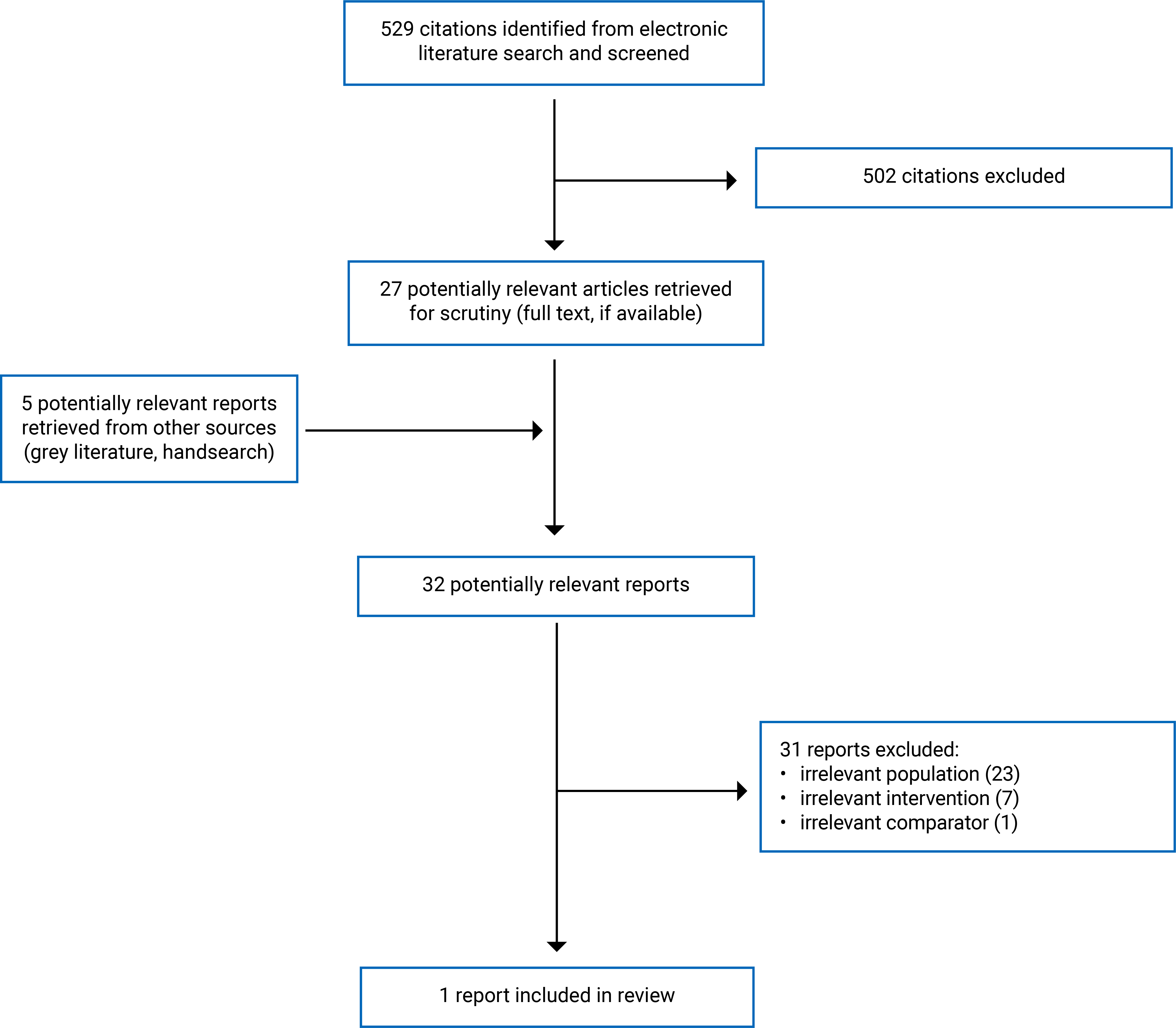 529 citations identified from electronic literature search and screened

502 citations excluded

27 potentially relevant articles retrieved for scrutiny (full text, if available)

5 potentially relevant reports retrieved from other sources (grey literature, handsearch)

32 potentially relevant reports

31 reports excluded:
• irrelevant population (23)
• irrelevant intervention (7)
• irrelevant comparator (1)

1 report included in review